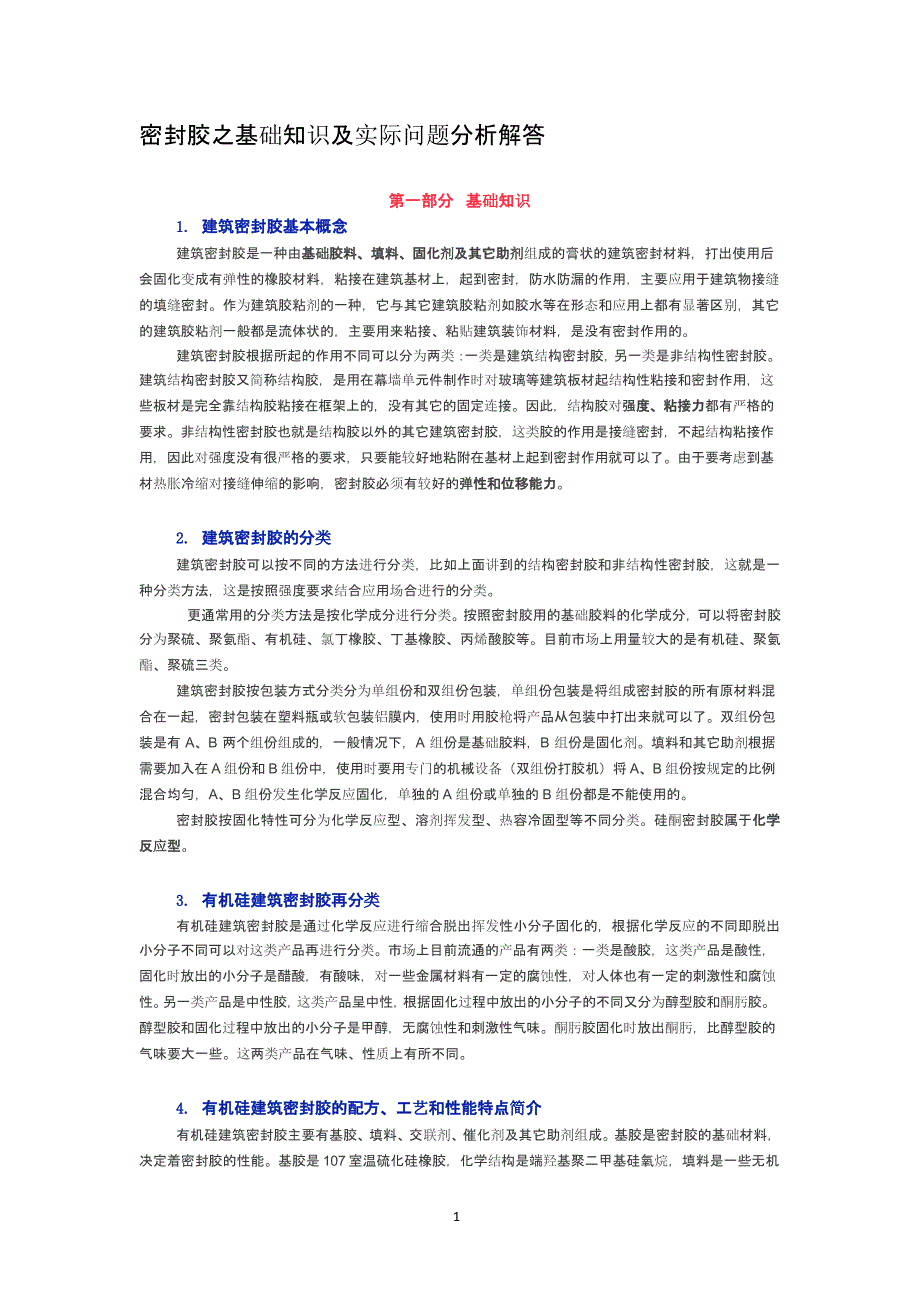 密封胶之基础知识及实际问题分析解答

第一部分 基础知识

1. 建筑密封胶基本概念

建筑密封胶是一种由基础胶料、填料、固化剂及其它助剂组成的膏状的建筑密封材料，打出使用后会固化变成有弹性的橡胶材料，粘接在建筑基材上，起到密封，防水防漏的作用，主要应用于建筑物接缝的填缝密封。作为建筑胶粘剂的一种，它与其它建筑胶粘剂如胶水等在形态和应用上都有显著区别，其它的建筑胶粘剂一般都是流体状的，主要用来粘接、粘贴建筑装饰材料，是没有密封作用的。

建筑密封胶根据所起的作用不同可以分为两类：一类是建筑结构密封胶，另一类是非结构性密封胶。建筑结构密封胶又简称结构胶，是用在幕墙单元件制作时对玻璃等建筑板材起结构性粘接和密封作用，这些板材是完全靠结构胶粘接在框架上的，没有其它的固定连接。因此，结构胶对强度、粘接力都有严格的要求。非结构性密封胶也就是结构胶以外的其它建筑密封胶，这类胶的作用是接缝密封，不起结构粘接作用，因此对强度没有很严格的要求，只要能较好地粘附在基材上起到密封作用就可以了。由于要考虑到基材热胀冷缩对接缝伸缩的影响，密封胶必须有较好的弹性和位移能力。

2. 建筑密封胶的分类

建筑密封胶可以按不同的方法进行分类，比如上面讲到的结构密封胶和非结构性密封胶，这就是一种分类方法，这是按照强度要求结合应用场合进行的分类。

更通常用的分类方法是按化学成分进行分类。按照密封胶用的基础胶料的化学成分，可以将密封胶分为聚硫、聚氨酯、有机硅、氯丁橡胶、丁基橡胶、丙烯酸胶等。目前市场上用量较大的是有机硅、聚氨酯、聚硫三类。

建筑密封胶按包装方式分类分为单组份和双组份包装，单组份包装是将组成密封胶的所有原材料混合在一起，密封包装在塑料瓶或软包装铝膜内，使用时用胶枪将产品从包装中打出来就可以了。双组份包装是有 A、B 两个组份组成的，一般情况下，A 组份是基础胶料，B 组份是固化剂。填料和其它助剂根据需要加入在 A 组份和 B 组份中，使用时要用专门的机械设备（双组份打胶机）将 A、B 组份按规定的比例混合均匀，A、B 组份发生化学反应固化，单独的 A 组份或单独的 B 组份都是不能使用的。

密封胶按固化特性可分为化学反应型、溶剂挥发型、热容冷固型等不同分类。硅酮密封胶属于化学反应型。

3. 有机硅建筑密封胶再分类

有机硅建筑密封胶是通过化学反应进行缩合脱出挥发性小分子固化的，根据化学反应的不同即脱出小分子不同可以对这类产品再进行分类。市场上目前流通的产品有两类：一类是酸胶，这类产品是酸性，固化时放出的小分子是醋酸，有酸味，对一些金属材料有一定的腐蚀性，对人体也有一定的刺激性和腐蚀性。另一类产品是中性胶，这类产品呈中性，根据固化过程中放出的小分子的不同又分为醇型胶和酮肟胶。醇型胶和固化过程中放出的小分子是甲醇，无腐蚀性和刺激性气味。酮肟胶固化时放出酮肟，比醇型胶的气味要大一些。这两类产品在气味、性质上有所不同。

4. 有机硅建筑密封胶的配方、工艺和性能特点简介

有机硅建筑密封胶主要有基胶、填料、交联剂、催化剂及其它助剂组成。基胶是密封胶的基础材料，决定着密封胶的性能。基胶是 107 室温硫化硅橡胶，化学结构是端羟基聚二甲基硅氧烷，填料是一些无机

1